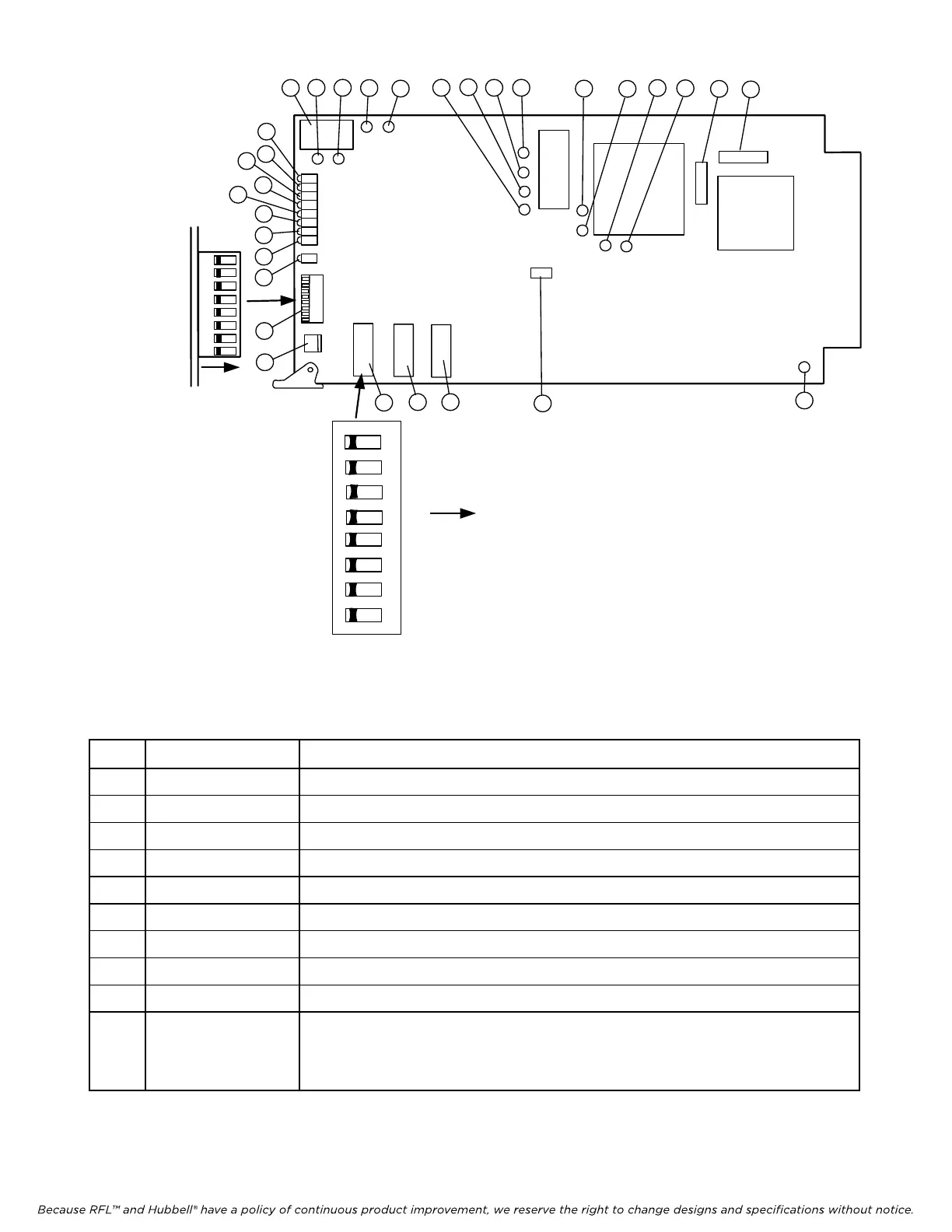 Because RFL™ and Hubbell® have a policy of continuous product improvement, we reserve the right to change designs and specifications without notice.